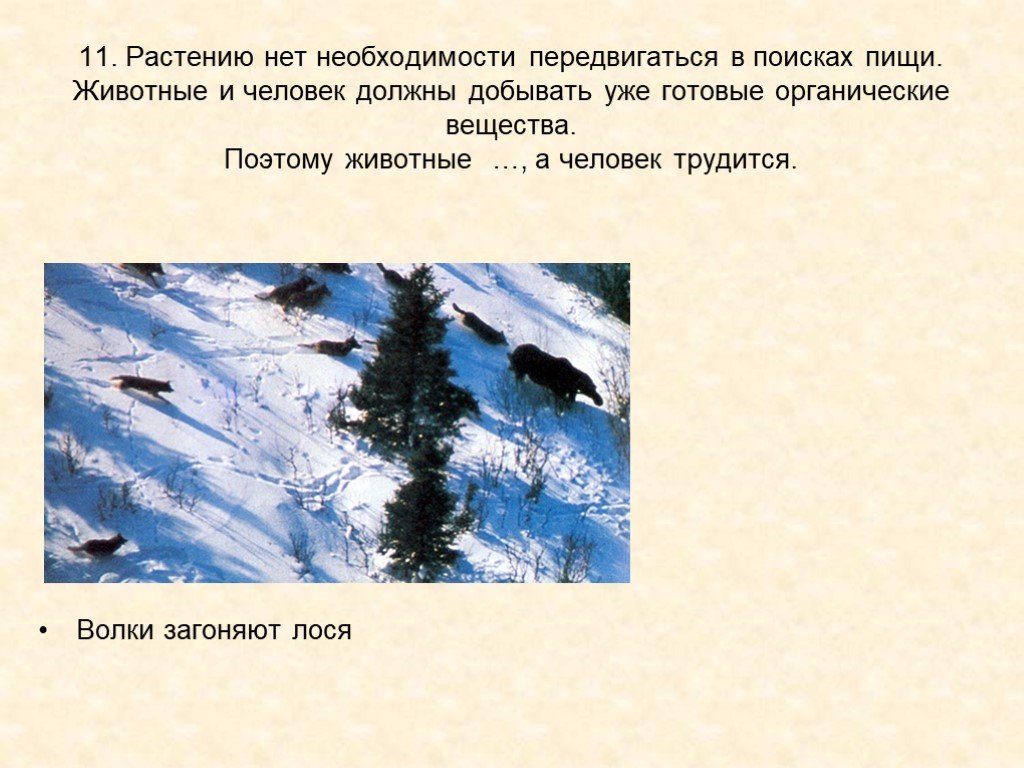 11. Растению нет необходимости передвигаться в поисках пищи. Животные и человек должны добывать уже готовые органические вещества.
Поэтому животные …, а человек трудится.

• Волки загоняют лося